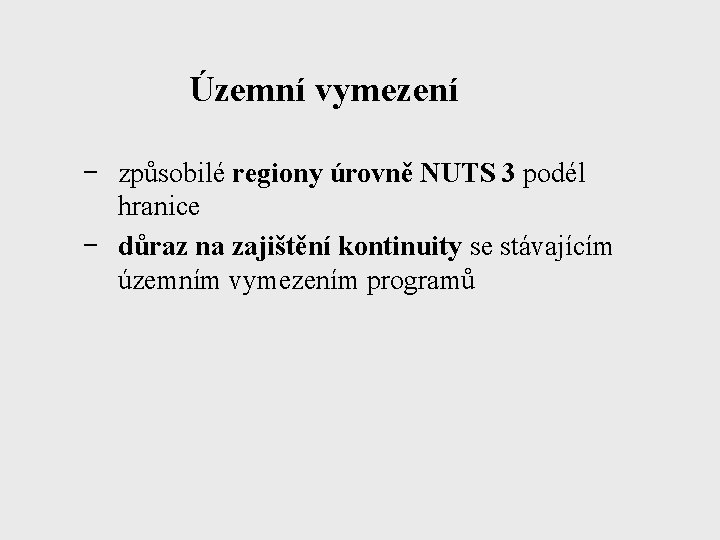 Územní vymezení

– způsobilé regiony úrovně NUTS 3 podél hranice
– důraz na zajištění kontinuity se stávajícím územním vymezením programů